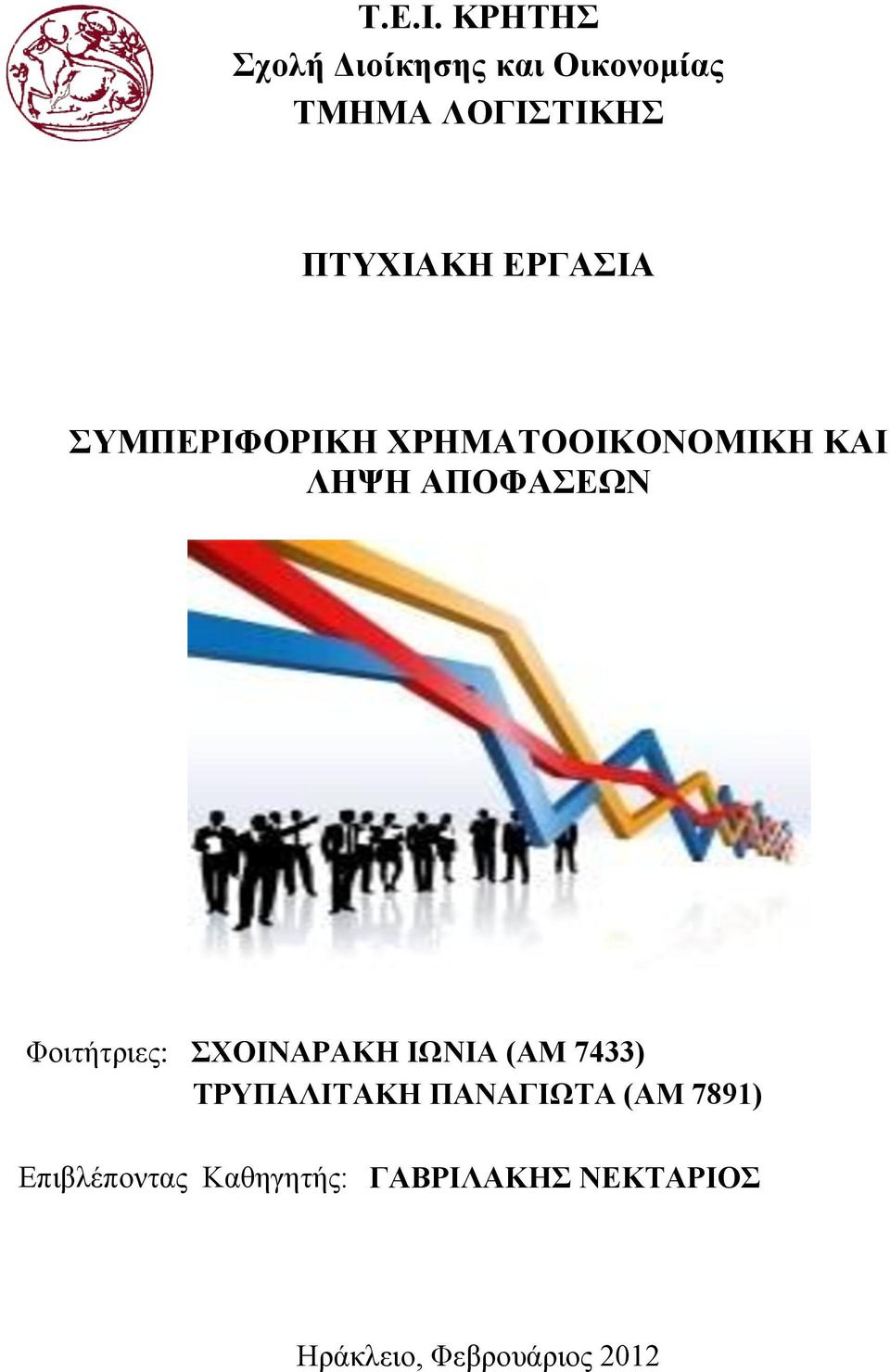 Τ.Ε.Ι. ΚΡΗΤΗΣ
Σχολή Διοίκησης και Οικονομίας
ΤΜΗΜΑ ΛΟΓΙΣΤΙΚΗΣ

ΠΤΥΧΙΑΚΗ ΕΡΓΑΣΙΑ

ΣΥΜΠΕΡΙΦΟΡΙΚΗ ΧΡΗΜΑΤΟΟΙΚΟΝΟΜΙΚΗ ΚΑΙ ΛΗΨΗ ΑΠΟΦΑΣΕΩΝ

Φοιτήτριες: ΣΧΟΙΝΑΡΑΚΗ ΙΩΝΙΑ (ΑΜ 7433)
ΤΡΥΠΑΛΙΤΑΚΗ ΠΑΝΑΓΙΩΤΑ (ΑΜ 7891)

Επιβλέποντας Καθηγητής: ΓΑΒΡΙΛΑΚΗΣ ΝΕΚΤΑΡΙΟΣ

Ηράκλειο, Φεβρουάριος 2012